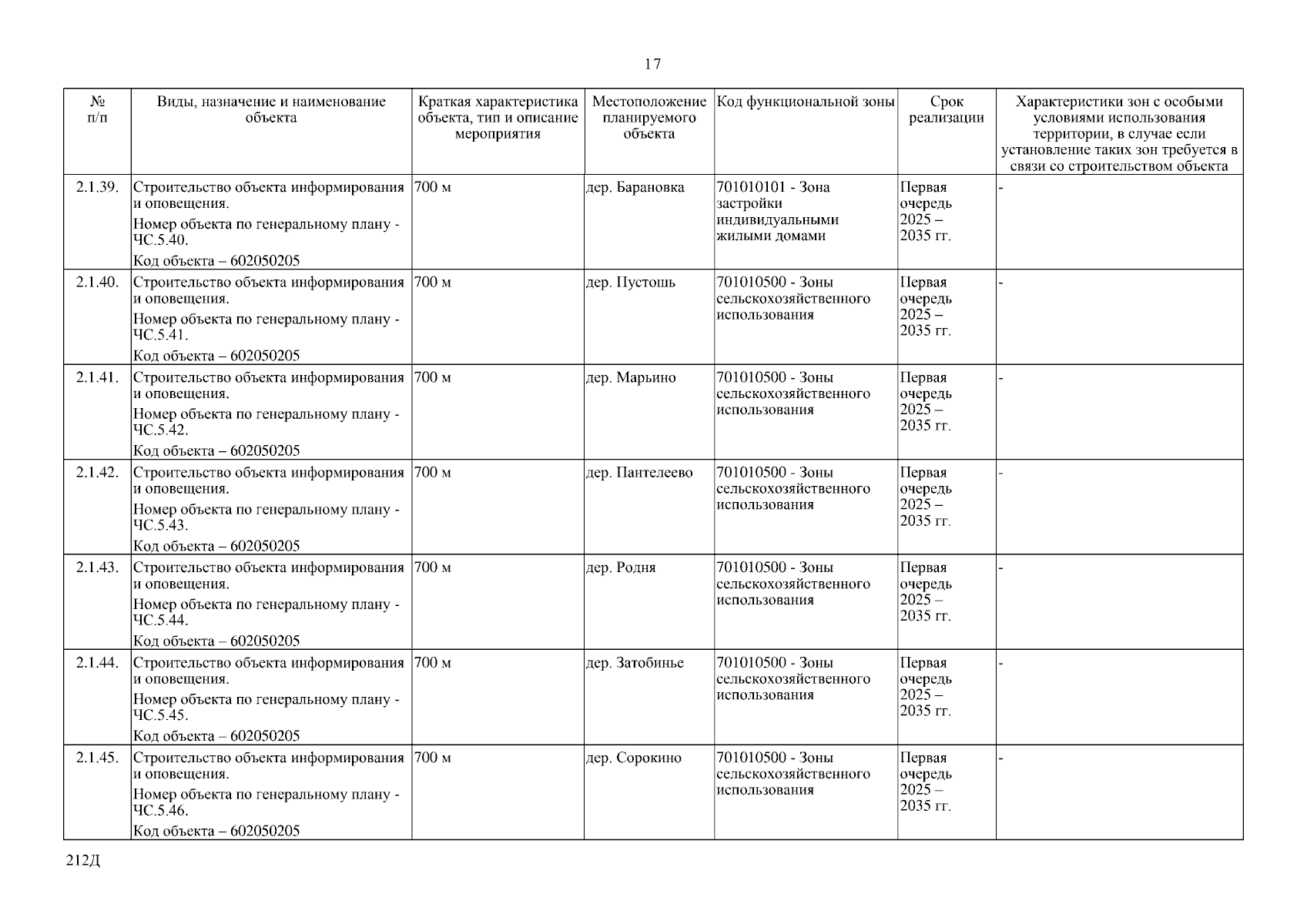 17

| № п/п | Виды, назначение и наименование объекта | Краткая характеристика объекта, тип и описание мероприятия | Местоположение планируемого объекта | Код функциональной зоны | Срок реализации | Характеристики зон с особыми условиями использования территории, в случае если установление таких зон требуется в связи со строительством объекта |
|---|---|---|---|---|---|---|
| 2.1.39. | Строительство объекта информирования и оповещения. Номер объекта по генеральному плану - ЧС.5.40. Код объекта – 602050205 | 700 м | дер. Барановка | 701010101 - Зона застройки индивидуальными жилыми домами | Первая очередь 2025 – 2035 гг. | - |
| 2.1.40. | Строительство объекта информирования и оповещения. Номер объекта по генеральному плану - ЧС.5.41. Код объекта – 602050205 | 700 м | дер. Пустошь | 701010500 - Зоны сельскохозяйственного использования | Первая очередь 2025 – 2035 гг. | - |
| 2.1.41. | Строительство объекта информирования и оповещения. Номер объекта по генеральному плану - ЧС.5.42. Код объекта – 602050205 | 700 м | дер. Марьино | 701010500 - Зоны сельскохозяйственного использования | Первая очередь 2025 – 2035 гг. | - |
| 2.1.42. | Строительство объекта информирования и оповещения. Номер объекта по генеральному плану - ЧС.5.43. Код объекта – 602050205 | 700 м | дер. Пантелеево | 701010500 - Зоны сельскохозяйственного использования | Первая очередь 2025 – 2035 гг. | - |
| 2.1.43. | Строительство объекта информирования и оповещения. Номер объекта по генеральному плану - ЧС.5.44. Код объекта – 602050205 | 700 м | дер. Родня | 701010500 - Зоны сельскохозяйственного использования | Первая очередь 2025 – 2035 гг. | - |
| 2.1.44. | Строительство объекта информирования и оповещения. Номер объекта по генеральному плану - ЧС.5.45. Код объекта – 602050205 | 700 м | дер. Затобинье | 701010500 - Зоны сельскохозяйственного использования | Первая очередь 2025 – 2035 гг. | - |
| 2.1.45. | Строительство объекта информирования и оповещения. Номер объекта по генеральному плану - ЧС.5.46. Код объекта – 602050205 | 700 м | дер. Сорокино | 701010500 - Зоны сельскохозяйственного использования | Первая очередь 2025 – 2035 гг. | - |

212Д